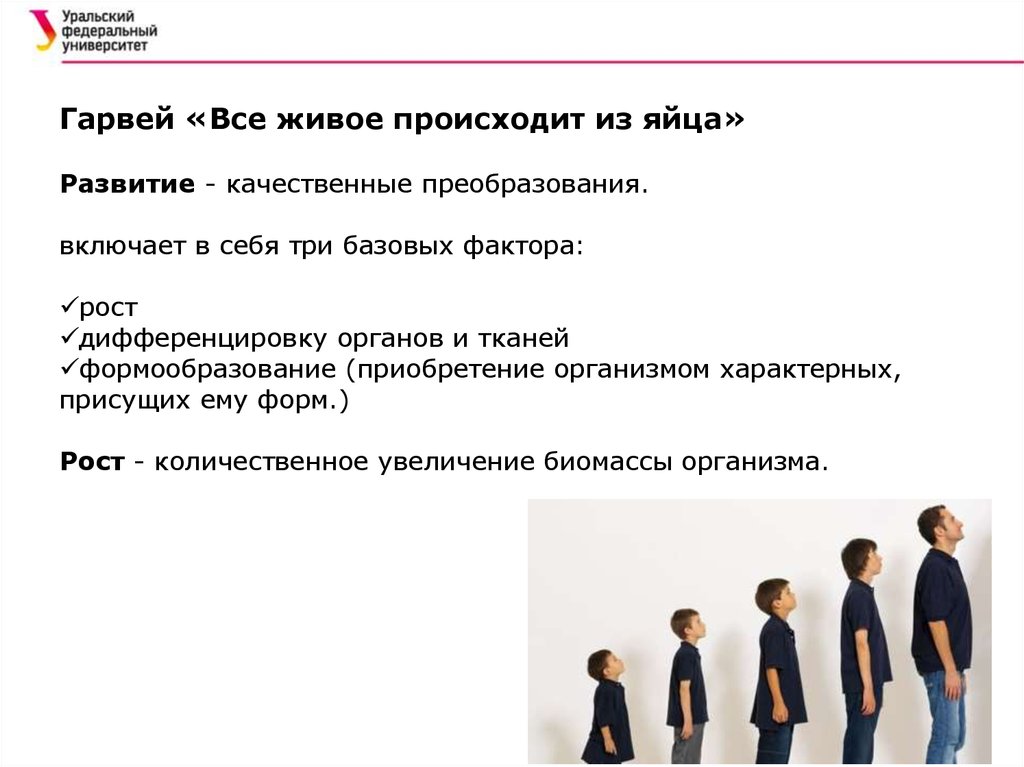 Уральский федеральный университет

Гарвей «Все живое происходит из яйца»

Развитие - качественные преобразования.

включает в себя три базовых фактора:

✓рост
✓дифференцировку органов и тканей
✓формообразование (приобретение организмом характерных, присущих ему форм.)

Рост - количественное увеличение биомассы организма.